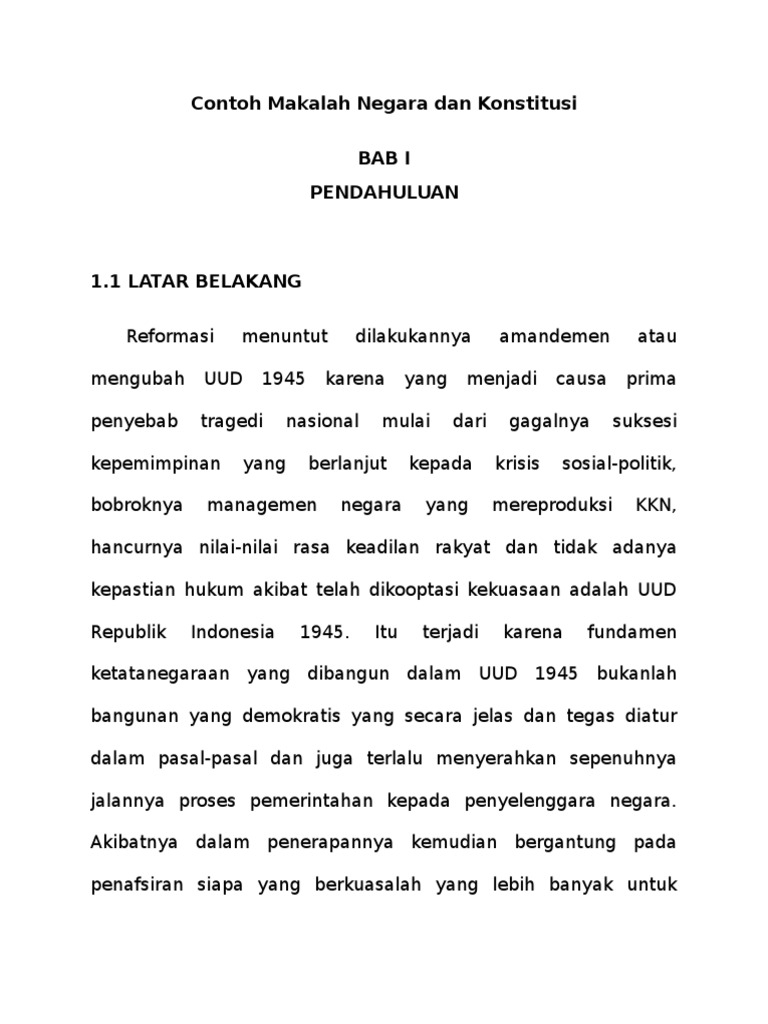 Contoh Makalah Negara dan Konstitusi

BAB I
PENDAHULUAN

1.1 LATAR BELAKANG

Reformasi menuntut dilakukannya amandemen atau mengubah UUD 1945 karena yang menjadi causa prima penyebab tragedi nasional mulai dari gagalnya suksesi kepemimpinan yang berlanjut kepada krisis sosial-politik, bobroknya managemen negara yang mereproduksi KKN, hancurnya nilai-nilai rasa keadilan rakyat dan tidak adanya kepastian hukum akibat telah dikooptasi kekuasaan adalah UUD Republik Indonesia 1945. Itu terjadi karena fundamen ketatanegaraan yang dibangun dalam UUD 1945 bukanlah bangunan yang demokratis yang secara jelas dan tegas diatur dalam pasal-pasal dan juga terlalu menyerahkan sepenuhnya jalannya proses pemerintahan kepada penyelenggara negara. Akibatnya dalam penerapannya kemudian bergantung pada penafsiran siapa yang berkuasalah yang lebih banyak untuk